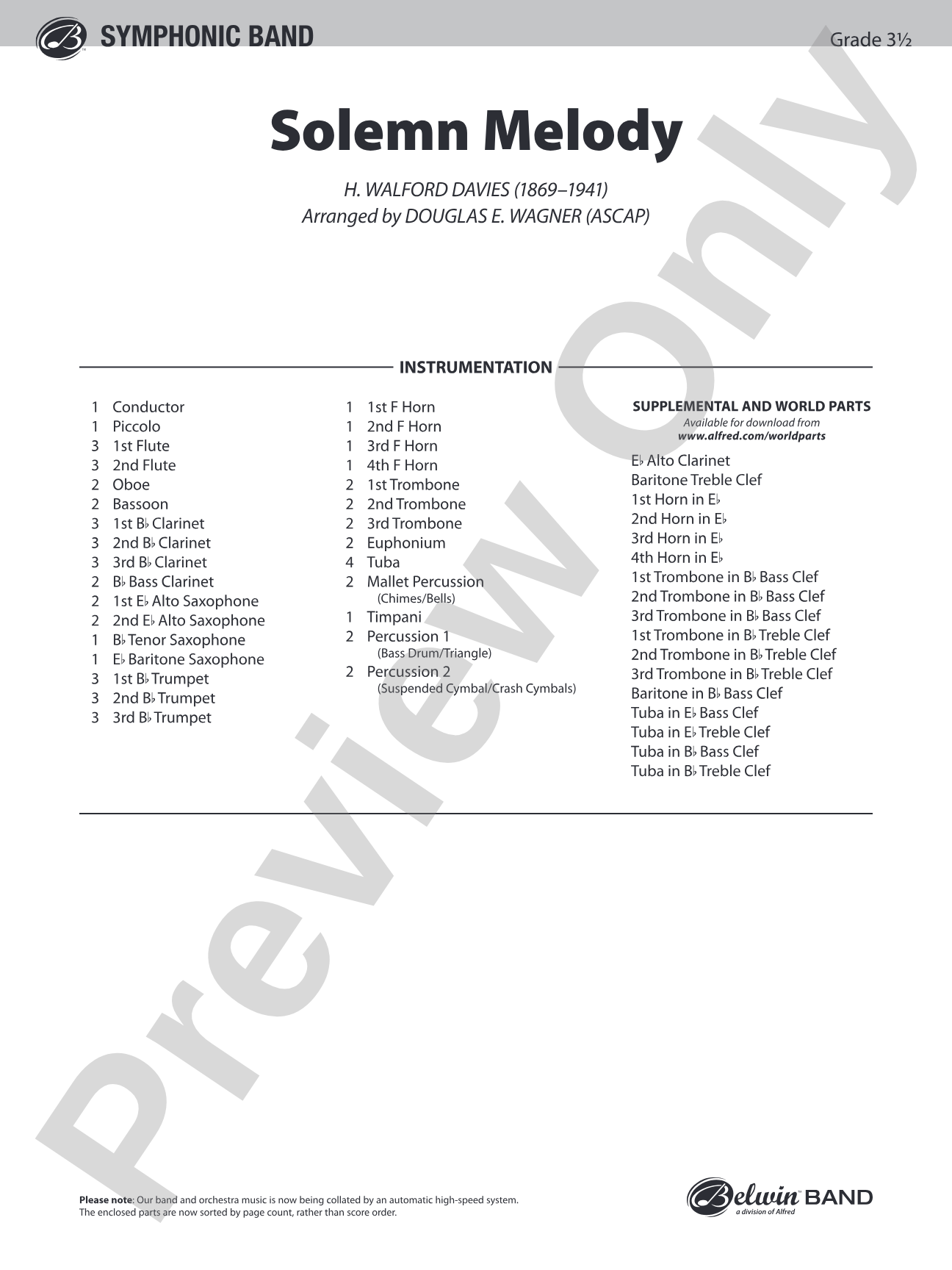 SYMPHONIC BAND

Grade 3½

Solemn Melody

H. WALFORD DAVIES (1869–1941)
Arranged by DOUGLAS E. WAGNER (ASCAP)

INSTRUMENTATION

1 Conductor
1 Piccolo
3 1st Flute
3 2nd Flute
2 Oboe
2 Bassoon
3 1st B♭ Clarinet
3 2nd B♭ Clarinet
3 3rd B♭ Clarinet
2 B♭ Bass Clarinet
2 1st E♭ Alto Saxophone
2 2nd E♭ Alto Saxophone
1 B♭ Tenor Saxophone
1 E♭ Baritone Saxophone
3 1st B♭ Trumpet
3 2nd B♭ Trumpet
3 3rd B♭ Trumpet

1 1st F Horn
1 2nd F Horn
1 3rd F Horn
1 4th F Horn
2 1st Trombone
2 2nd Trombone
2 3rd Trombone
2 Euphonium
4 Tuba
2 Mallet Percussion
(Chimes/Bells)
1 Timpani
2 Percussion 1
(Bass Drum/Triangle)
2 Percussion 2
(Suspended Cymbal/Crash Cymbals)

SUPPLEMENTAL AND WORLD PARTS
Available for download from
www.alfred.com/worldparts

E♭ Alto Clarinet
Baritone Treble Clef
1st Horn in E♭
2nd Horn in E♭
3rd Horn in E♭
4th Horn in E♭
1st Trombone in B♭ Bass Clef
2nd Trombone in B♭ Bass Clef
3rd Trombone in B♭ Bass Clef
1st Trombone in B♭ Treble Clef
2nd Trombone in B♭ Treble Clef
3rd Trombone in B♭ Treble Clef
Baritone in B♭ Bass Clef
Tuba in E♭ Bass Clef
Tuba in E♭ Treble Clef
Tuba in B♭ Bass Clef
Tuba in B♭ Treble Clef

Please note: Our band and orchestra music is now being collated by an automatic high-speed system. The enclosed parts are now sorted by page count, rather than score order.

Belwin BAND
a division of Alfred

Preview Only